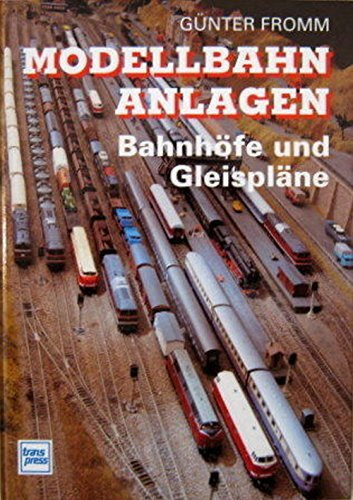 GÜNTER FROMM

MODELLBAHN ANLAGEN

Bahnhöfe und Gleispläne

trans press